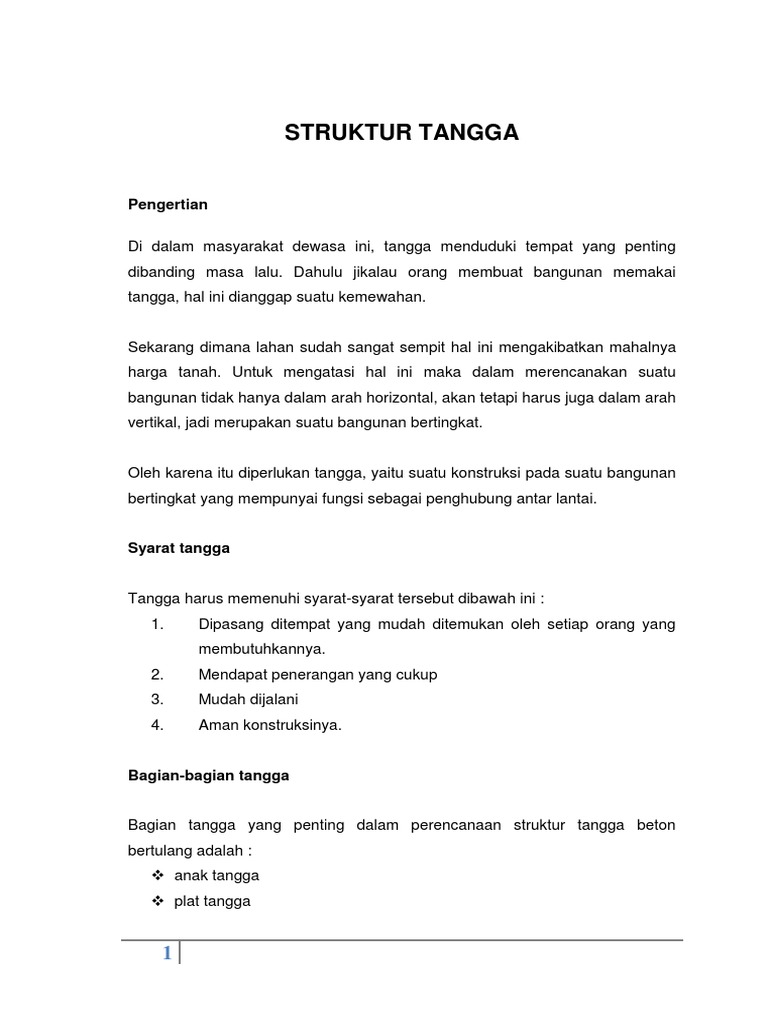 STRUKTUR TANGGA

Pengertian

Di dalam masyarakat dewasa ini, tangga menduduki tempat yang penting dibanding masa lalu. Dahulu jikalau orang membuat bangunan memakai tangga, hal ini dianggap suatu kemewahan.

Sekarang dimana lahan sudah sangat sempit hal ini mengakibatkan mahalnya harga tanah. Untuk mengatasi hal ini maka dalam merencanakan suatu bangunan tidak hanya dalam arah horizontal, akan tetapi harus juga dalam arah vertikal, jadi merupakan suatu bangunan bertingkat.

Oleh karena itu diperlukan tangga, yaitu suatu konstruksi pada suatu bangunan bertingkat yang mempunyai fungsi sebagai penghubung antar lantai.

Syarat tangga

Tangga harus memenuhi syarat-syarat tersebut dibawah ini :
1. Dipasang ditempat yang mudah ditemukan oleh setiap orang yang membutuhkannya.
2. Mendapat penerangan yang cukup
3. Mudah dijalani
4. Aman konstruksinya.

Bagian-bagian tangga

Bagian tangga yang penting dalam perencanaan struktur tangga beton bertulang adalah :
❖ anak tangga
❖ plat tangga

1